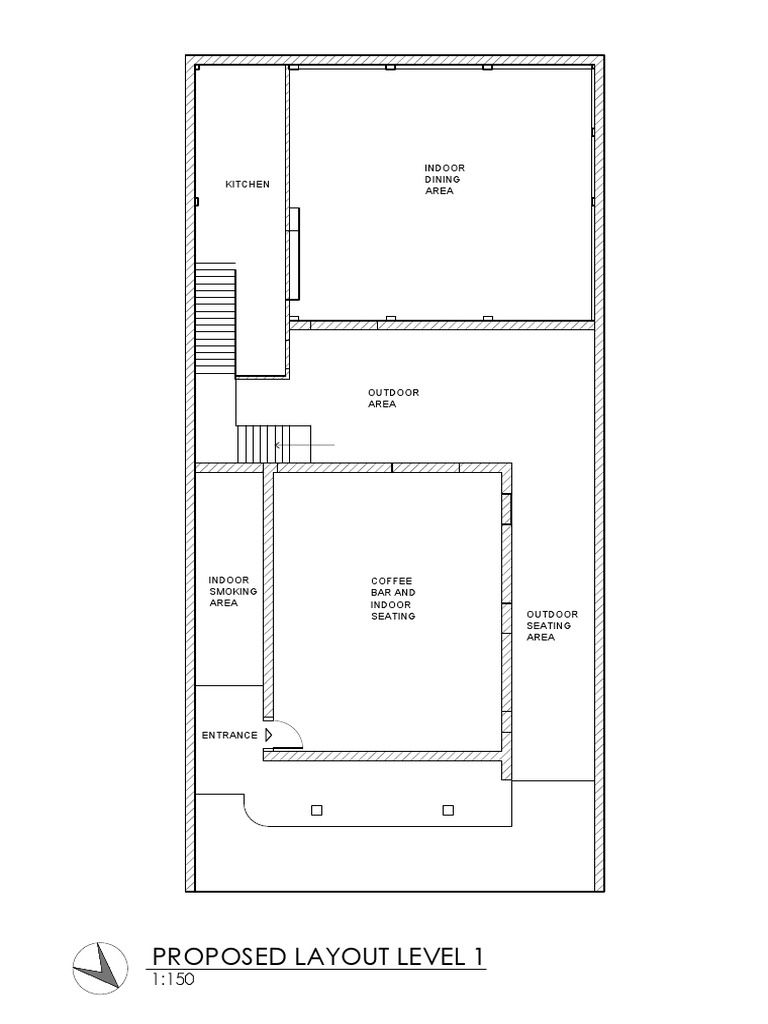 KITCHEN

INDOOR
DINING
AREA

OUTDOOR
AREA

INDOOR
SMOKING
AREA

COFFEE
BAR AND
INDOOR
SEATING

OUTDOOR
SEATING
AREA

ENTRANCE

PROPOSED LAYOUT LEVEL 1
1:150